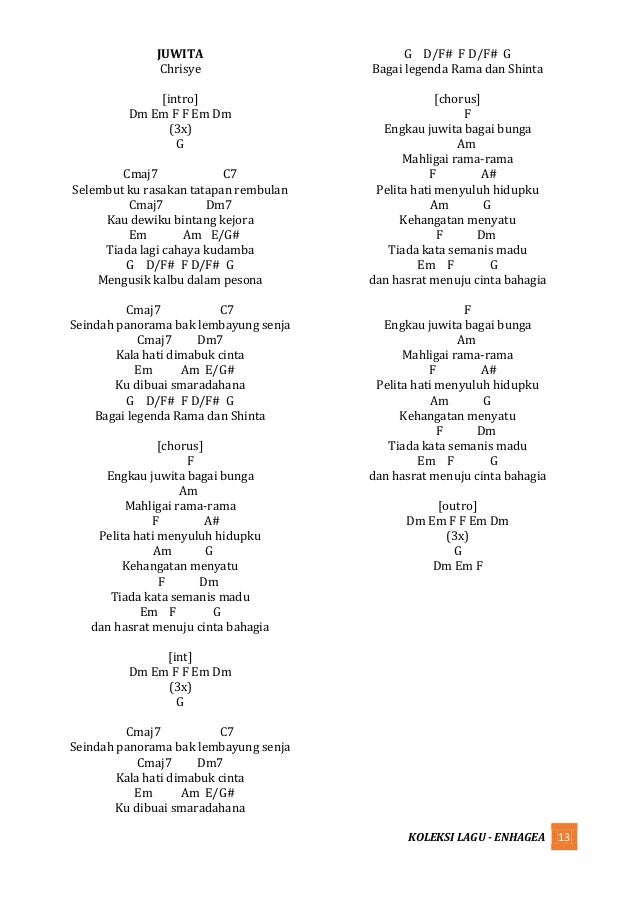 JUWITA
Chrisye

[intro]
Dm Em F F Em Dm
(3x)
G

Cmaj7 C7
Selembut ku rasakan tatapan rembulan
Cmaj7 Dm7
Kau dewiku bintang kejora
Em Am E/G#
Tiada lagi cahaya kudamba
G D/F# F D/F# G
Mengusik kalbu dalam pesona

Cmaj7 C7
Seindah panorama bak lembayung senja
Cmaj7 Dm7
Kala hati dimabuk cinta
Em Am E/G#
Ku dibuai smaradahana
G D/F# F D/F# G
Bagai legenda Rama dan Shinta

[chorus]
F
Engkau juwita bagai bunga
Am
Mahligai rama-rama
F A#
Pelita hati menyuluh hidupku
Am G
Kehangatan menyatu
F Dm
Tiada kata semanis madu
Em F G
dan hasrat menuju cinta bahagia

[int]
Dm Em F F Em Dm
(3x)
G

Cmaj7 C7
Seindah panorama bak lembayung senja
Cmaj7 Dm7
Kala hati dimabuk cinta
Em Am E/G#
Ku dibuai smaradahana

G D/F# F D/F# G
Bagai legenda Rama dan Shinta

[chorus]
F
Engkau juwita bagai bunga
Am
Mahligai rama-rama
F A#
Pelita hati menyuluh hidupku
Am G
Kehangatan menyatu
F Dm
Tiada kata semanis madu
Em F G
dan hasrat menuju cinta bahagia

F
Engkau juwita bagai bunga
Am
Mahligai rama-rama
F A#
Pelita hati menyuluh hidupku
Am G
Kehangatan menyatu
F Dm
Tiada kata semanis madu
Em F G
dan hasrat menuju cinta bahagia

[outro]
Dm Em F F Em Dm
(3x)
G
Dm Em F

KOLEKSI LAGU - ENHAGEA 13